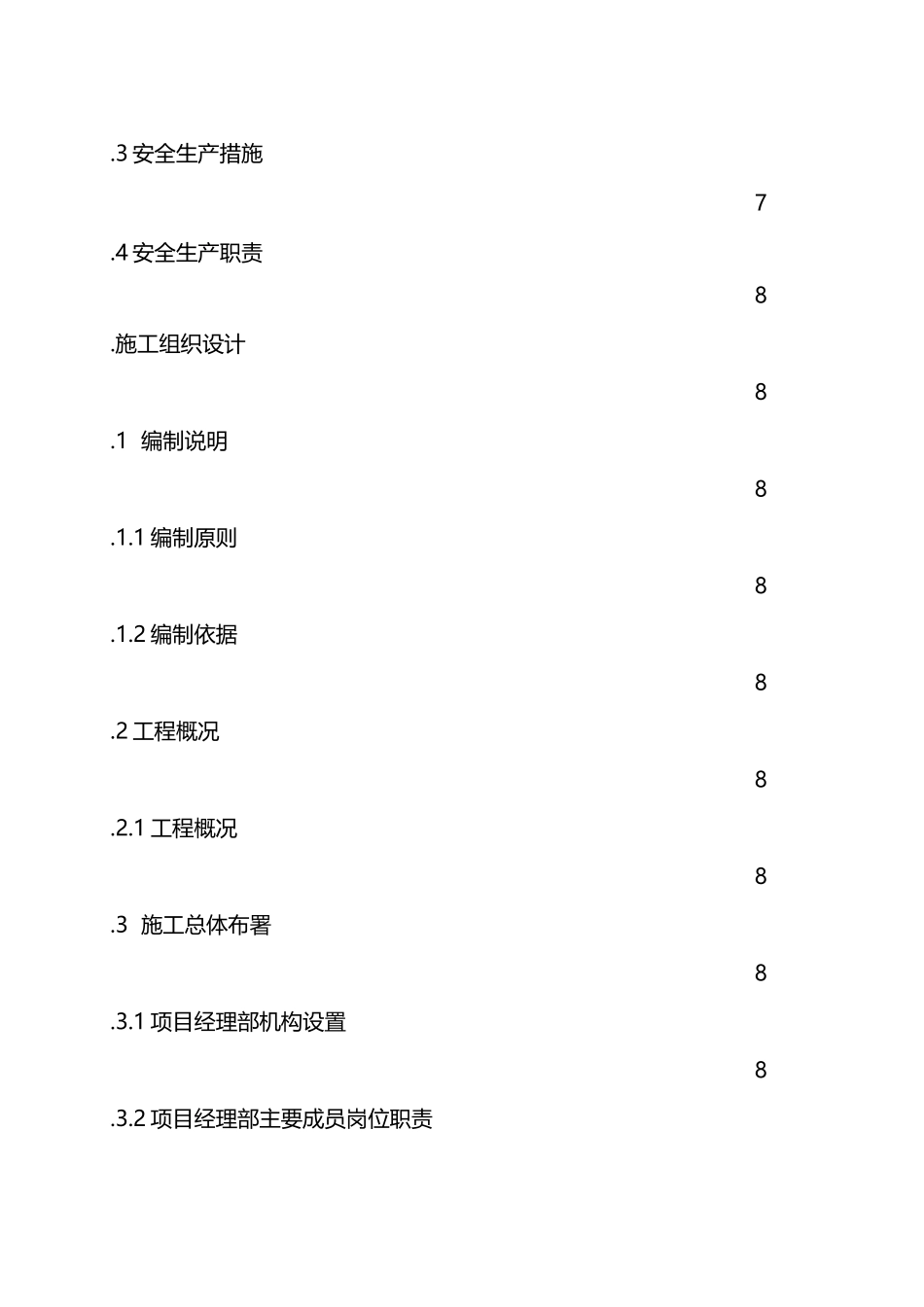 .3 安全生产措施

7

.4 安全生产职责

8

.施工组织设计

8

.1 编制说明

8

.1.1 编制原则

8

.1.2 编制依据

8

.2 工程概况

8

.2.1 工程概况

8

.3 施工总体布署

8

.3.1 项目经理部机构设置

8

.3.2 项目经理部主要成员岗位职责